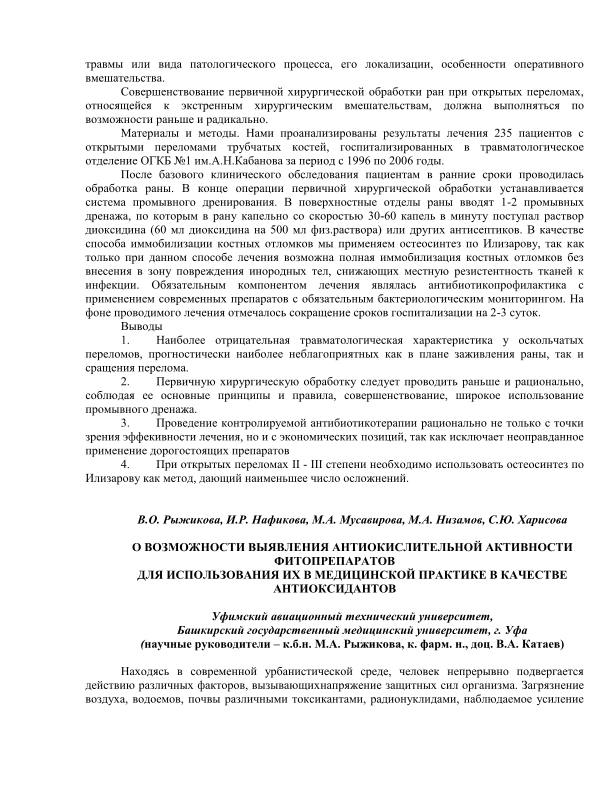 травмы или вида патологического процесса, его локализации, особенности оперативного вмешательства.

Совершенствование первичной хирургической обработки ран при открытых переломах, относящейся к экстренным хирургическим вмешательствам, должна выполняться по возможности раньше и радикально.

Материалы и методы. Нами проанализированы результаты лечения 235 пациентов с открытыми переломами трубчатых костей, госпитализированных в травматологическое отделение ОГКБ №1 им.А.Н.Кабанова за период с 1996 по 2006 годы.

После базового клинического обследования пациентам в ранние сроки проводилась обработка раны. В конце операции первичной хирургической обработки устанавливается система промывного дренирования. В поверхностные отделы раны вводят 1-2 промывных дренажа, по которым в рану капельно со скоростью 30-60 капель в минуту поступал раствор диоксидина (60 мл диоксидина на 500 мл физ.раствора) или других антисептиков. В качестве способа иммобилизации костных отломков мы применяем остеосинтез по Илизарову, так как только при данном способе лечения возможна полная иммобилизация костных отломков без внесения в зону повреждения инородных тел, снижающих местную резистентность тканей к инфекции. Обязательным компонентом лечения являлась антибиотикопрофилактика с применением современных препаратов с обязательным бактериологическим мониторингом. На фоне проводимого лечения отмечалось сокращение сроков госпитализации на 2-3 суток.

Выводы

1. Наиболее отрицательная травматологическая характеристика у оскольчатых переломов, прогностически наиболее неблагоприятных как в плане заживления раны, так и сращения перелома.

2. Первичную хирургическую обработку следует проводить раньше и рационально, соблюдая ее основные принципы и правила, совершенствование, широкое использование промывного дренажа.

3. Проведение контролируемой антибиотикотерапии рационально не только с точки зрения эффективности лечения, но и с экономических позиций, так как исключает неоправданное применение дорогостоящих препаратов

4. При открытых переломах II - III степени необходимо использовать остеосинтез по Илизарову как метод, дающий наименьшее число осложнений.

В.О. Рыжикова, И.Р. Нафикова, М.А. Мусавирова, М.А. Низамов, С.Ю. Харисова

О ВОЗМОЖНОСТИ ВЫЯВЛЕНИЯ АНТИОКИСЛИТЕЛЬНОЙ АКТИВНОСТИ ФИТОПРЕПАРАТОВ
ДЛЯ ИСПОЛЬЗОВАНИЯ ИХ В МЕДИЦИНСКОЙ ПРАКТИКЕ В КАЧЕСТВЕ АНТИОКСИДАНТОВ

Уфимский авиационный технический университет,
Башкирский государственный медицинский университет, г. Уфа
(научные руководители – к.б.н. М.А. Рыжикова, к. фарм. н., доц. В.А. Катаев)

Находясь в современной урбанистической среде, человек непрерывно подвергается действию различных факторов, вызывающихнапряжение защитных сил организма. Загрязнение воздуха, водоемов, почвы различными токсикантами, радионуклидами, наблюдаемое усиление